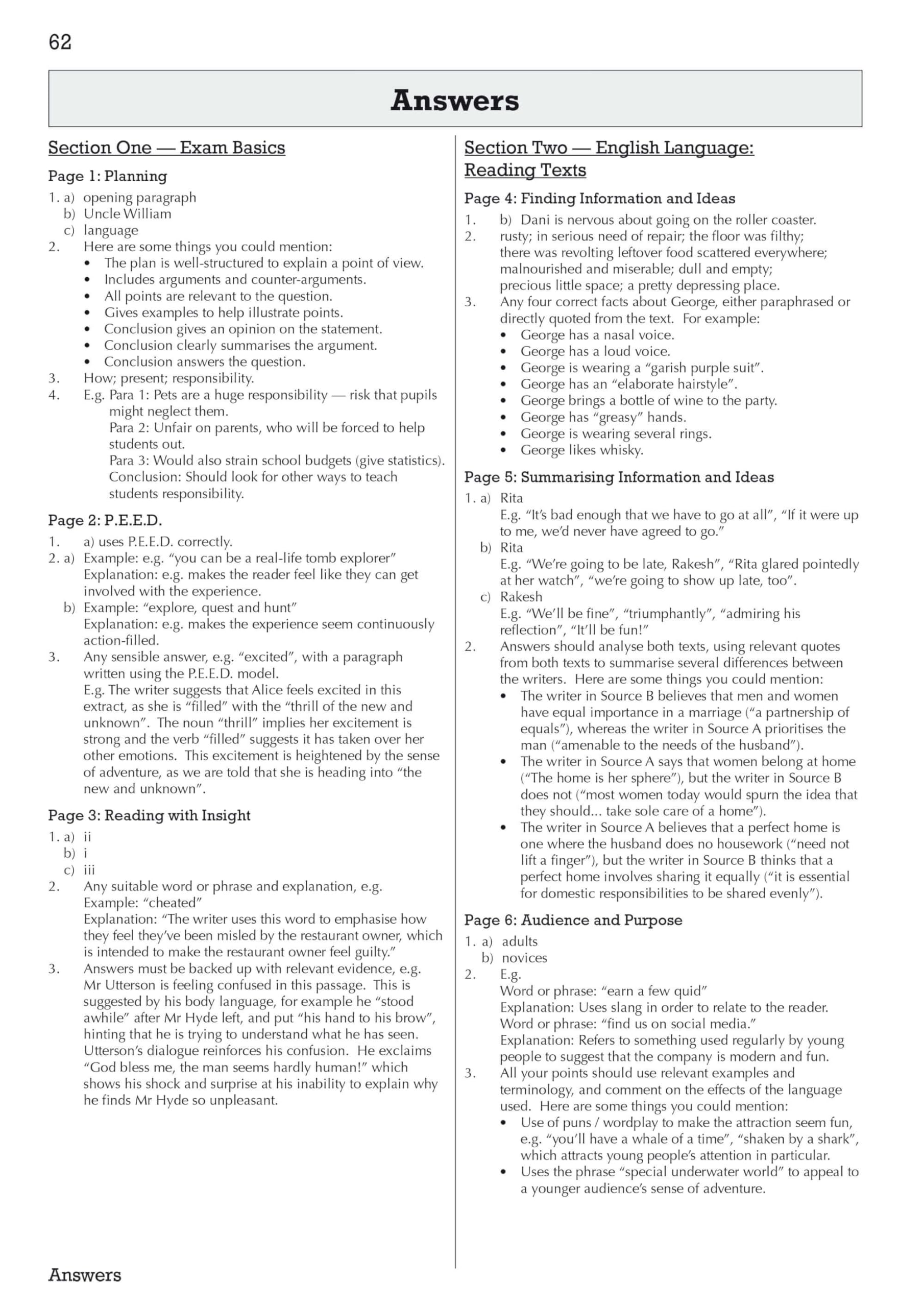 62

Answers

Section One — Exam Basics

Page 1: Planning

1. a) opening paragraph
b) Uncle William
c) language
2. Here are some things you could mention:
• The plan is well-structured to explain a point of view.
• Includes arguments and counter-arguments.
• All points are relevant to the question.
• Gives examples to help illustrate points.
• Conclusion gives an opinion on the statement.
• Conclusion clearly summarises the argument.
• Conclusion answers the question.
3. How; present; responsibility.
4. E.g. Para 1: Pets are a huge responsibility — risk that pupils might neglect them.
Para 2: Unfair on parents, who will be forced to help students out.
Para 3: Would also strain school budgets (give statistics).
Conclusion: Should look for other ways to teach students responsibility.

Page 2: P.E.E.D.

1. a) uses P.E.E.D. correctly.
2. a) Example: e.g. "you can be a real-life tomb explorer"
Explanation: e.g. makes the reader feel like they can get involved with the experience.
b) Example: "explore, quest and hunt"
Explanation: e.g. makes the experience seem continuously action-filled.
3. Any sensible answer, e.g. "excited", with a paragraph written using the P.E.E.D. model.
E.g. The writer suggests that Alice feels excited in this extract, as she is "filled" with the "thrill of the new and unknown". The noun "thrill" implies her excitement is strong and the verb "filled" suggests it has taken over her other emotions. This excitement is heightened by the sense of adventure, as we are told that she is heading into "the new and unknown".

Page 3: Reading with Insight

1. a) ii
b) i
c) iii
2. Any suitable word or phrase and explanation, e.g.
Example: "cheated"
Explanation: "The writer uses this word to emphasise how they feel they've been misled by the restaurant owner, which is intended to make the restaurant owner feel guilty."
3. Answers must be backed up with relevant evidence, e.g. Mr Utterson is feeling confused in this passage. This is suggested by his body language, for example he "stood awhile" after Mr Hyde left, and put "his hand to his brow", hinting that he is trying to understand what he has seen. Utterson's dialogue reinforces his confusion. He exclaims "God bless me, the man seems hardly human!" which shows his shock and surprise at his inability to explain why he finds Mr Hyde so unpleasant.

Section Two — English Language: Reading Texts

Page 4: Finding Information and Ideas

1. b) Dani is nervous about going on the roller coaster.
2. rusty; in serious need of repair; the floor was filthy; there was revolting leftover food scattered everywhere; malnourished and miserable; dull and empty; precious little space; a pretty depressing place.
3. Any four correct facts about George, either paraphrased or directly quoted from the text. For example:
• George has a nasal voice.
• George has a loud voice.
• George is wearing a "garish purple suit".
• George has an "elaborate hairstyle".
• George brings a bottle of wine to the party.
• George has "greasy" hands.
• George is wearing several rings.
• George likes whisky.

Page 5: Summarising Information and Ideas

1. a) Rita
E.g. "It's bad enough that we have to go at all", "If it were up to me, we'd never have agreed to go."
b) Rita
E.g. "We're going to be late, Rakesh", "Rita glared pointedly at her watch", "we're going to show up late, too".
c) Rakesh
E.g. "We'll be fine", "triumphantly", "admiring his reflection", "It'll be fun!"
2. Answers should analyse both texts, using relevant quotes from both texts to summarise several differences between the writers. Here are some things you could mention:
• The writer in Source B believes that men and women have equal importance in a marriage ("a partnership of equals"), whereas the writer in Source A prioritises the man ("amenable to the needs of the husband").
• The writer in Source A says that women belong at home ("The home is her sphere"), but the writer in Source B does not ("most women today would spurn the idea that they should... take sole care of a home").
• The writer in Source A believes that a perfect home is one where the husband does no housework ("need not lift a finger"), but the writer in Source B thinks that a perfect home involves sharing it equally ("it is essential for domestic responsibilities to be shared evenly").

Page 6: Audience and Purpose

1. a) adults
b) novices
2. E.g.
Word or phrase: "earn a few quid"
Explanation: Uses slang in order to relate to the reader.
Word or phrase: "find us on social media."
Explanation: Refers to something used regularly by young people to suggest that the company is modern and fun.
3. All your points should use relevant examples and terminology, and comment on the effects of the language used. Here are some things you could mention:
• Use of puns / wordplay to make the attraction seem fun, e.g. "you'll have a whale of a time", "shaken by a shark", which attracts young people's attention in particular.
• Uses the phrase "special underwater world" to appeal to a younger audience's sense of adventure.

Answers